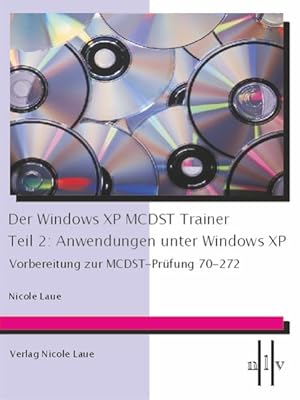 Der Windows XP MCDST Trainer
Teil 2: Anwendungen unter Windows XP
Vorbereitung zur MCDST-Prüfung 70-272

Nicole Laue

Verlag Nicole Laue

n l v